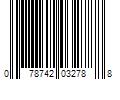 0 78742 03278 8